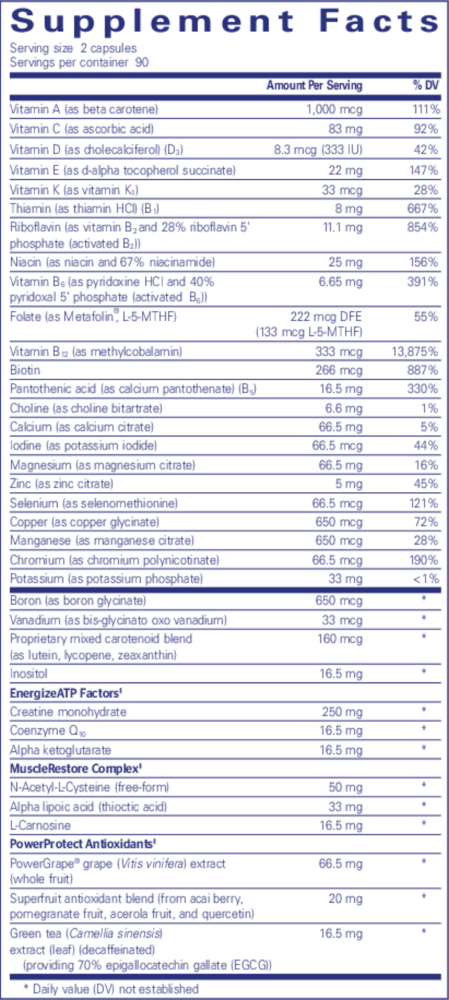 Supplement Facts
Serving size 2 capsules
Servings per container 90

| | Amount Per Serving | % DV |
|---|---|---|
| Vitamin A (as beta carotene) | 1,000 mcg | 111% |
| Vitamin C (as ascorbic acid) | 83 mg | 92% |
| Vitamin D (as cholecalciferol) ($D_3$) | 8.3 mcg (333 IU) | 42% |
| Vitamin E (as d-alpha tocopherol succinate) | 22 mg | 147% |
| Vitamin K (as vitamin $K_1$) | 33 mcg | 28% |
| Thiamin (as thiamin HCl) ($B_1$) | 8 mg | 667% |
| Riboflavin (as vitamin $B_2$ and 28% riboflavin 5' phosphate (activated $B_2$)) | 11.1 mg | 854% |
| Niacin (as niacin and 67% niacinamide) | 25 mg | 156% |
| Vitamin $B_6$ (as pyridoxine HCl and 40% pyridoxal 5' phosphate (activated $B_6$)) | 6.65 mg | 391% |
| Folate (as Metafolin®, L-5-MTHF) | 222 mcg DFE (133 mcg L-5-MTHF) | 55% |
| Vitamin $B_{12}$ (as methylcobalamin) | 333 mcg | 13,875% |
| Biotin | 266 mcg | 887% |
| Pantothenic acid (as calcium pantothenate) ($B_5$) | 16.5 mg | 330% |
| Choline (as choline bitartrate) | 6.6 mg | 1% |
| Calcium (as calcium citrate) | 66.5 mg | 5% |
| Iodine (as potassium iodide) | 66.5 mcg | 44% |
| Magnesium (as magnesium citrate) | 66.5 mg | 16% |
| Zinc (as zinc citrate) | 5 mg | 45% |
| Selenium (as selenomethionine) | 66.5 mcg | 121% |
| Copper (as copper glycinate) | 650 mcg | 72% |
| Manganese (as manganese citrate) | 650 mcg | 28% |
| Chromium (as chromium polynicotinate) | 66.5 mcg | 190% |
| Potassium (as potassium phosphate) | 33 mg | <1% |
| Boron (as boron glycinate) | 650 mcg | * |
| Vanadium (as bis-glycinato oxo vanadium) | 33 mcg | * |
| Proprietary mixed carotenoid blend (as lutein, lycopene, zeaxanthin) | 160 mcg | * |
| Inositol | 16.5 mg | * |
| EnergizeATP Factors$^{‡}$ | | |
| Creatine monohydrate | 250 mg | * |
| Coenzyme $Q_{10}$ | 16.5 mg | * |
| Alpha ketoglutarate | 16.5 mg | * |
| MuscleRestore Complex$^{‡}$ | | |
| N-Acetyl-L-Cysteine (free-form) | 50 mg | * |
| Alpha lipoic acid (thioctic acid) | 33 mg | * |
| L-Carnosine | 16.5 mg | * |
| PowerProtect Antioxidants$^{‡}$ | | |
| PowerGrape® grape (Vitis vinifera) extract (whole fruit) | 66.5 mg | * |
| Superfruit antioxidant blend (from acai berry, pomegranate fruit, acerola fruit, and quercetin) | 20 mg | * |
| Green tea (Camellia sinensis) extract (leaf) (decaffeinated) (providing 70% epigallocatechin gallate (EGCG)) | 16.5 mg | * |

* Daily value (DV) not established